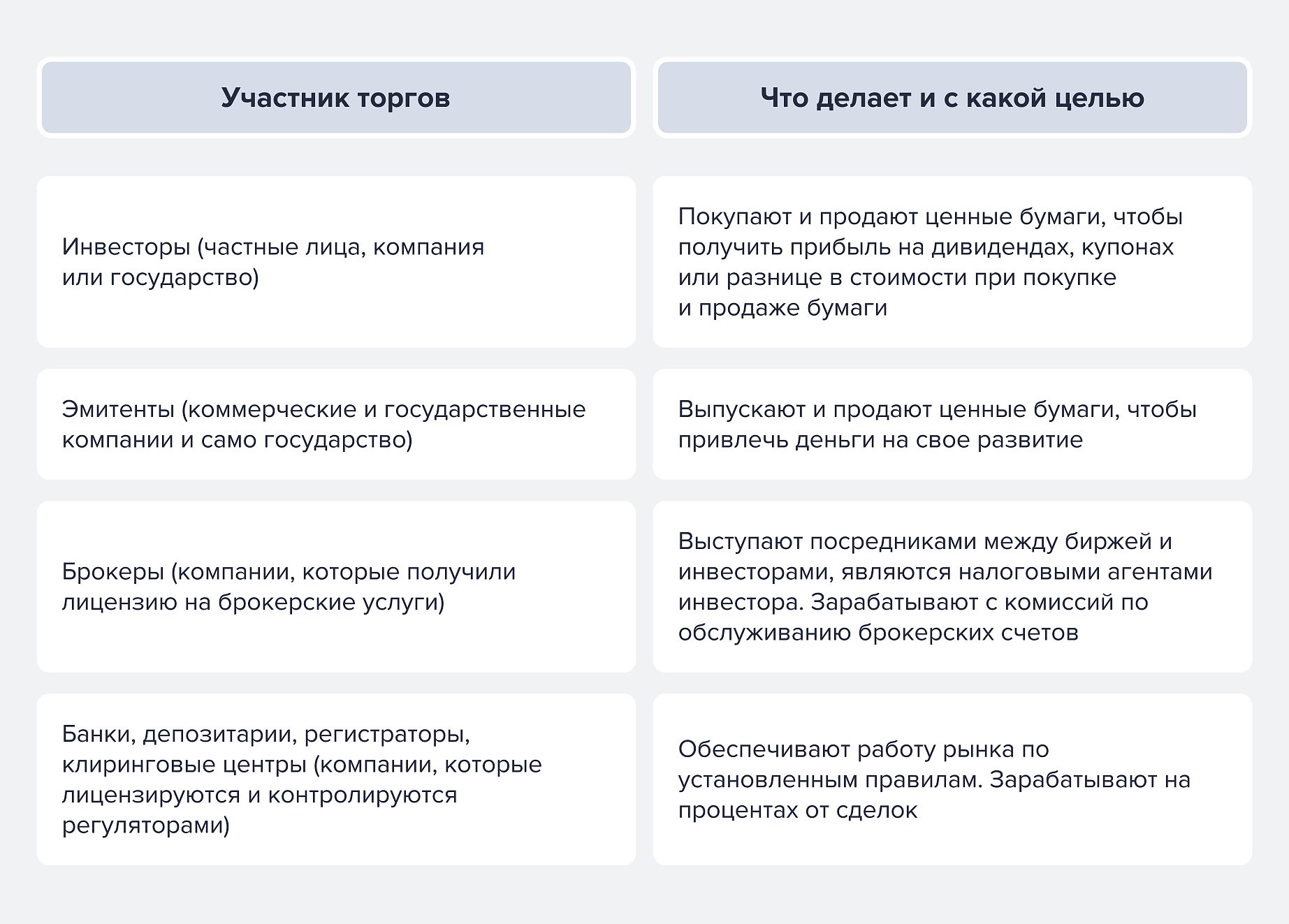 | Участник торгов | Что делает и с какой целью |
|---|---|
| Инвесторы (частные лица, компания или государство) | Покупают и продают ценные бумаги, чтобы получить прибыль на дивидендах, купонах или разнице в стоимости при покупке и продаже бумаги |
| Эмитенты (коммерческие и государственные компании и само государство) | Выпускают и продают ценные бумаги, чтобы привлечь деньги на свое развитие |
| Брокеры (компании, которые получили лицензию на брокерские услуги) | Выступают посредниками между биржей и инвесторами, являются налоговыми агентами инвестора. Зарабатывают с комиссий по обслуживанию брокерских счетов |
| Банки, депозитарии, регистраторы, клиринговые центры (компании, которые лицензируются и контролируются регуляторами) | Обеспечивают работу рынка по установленным правилам. Зарабатывают на процентах от сделок |